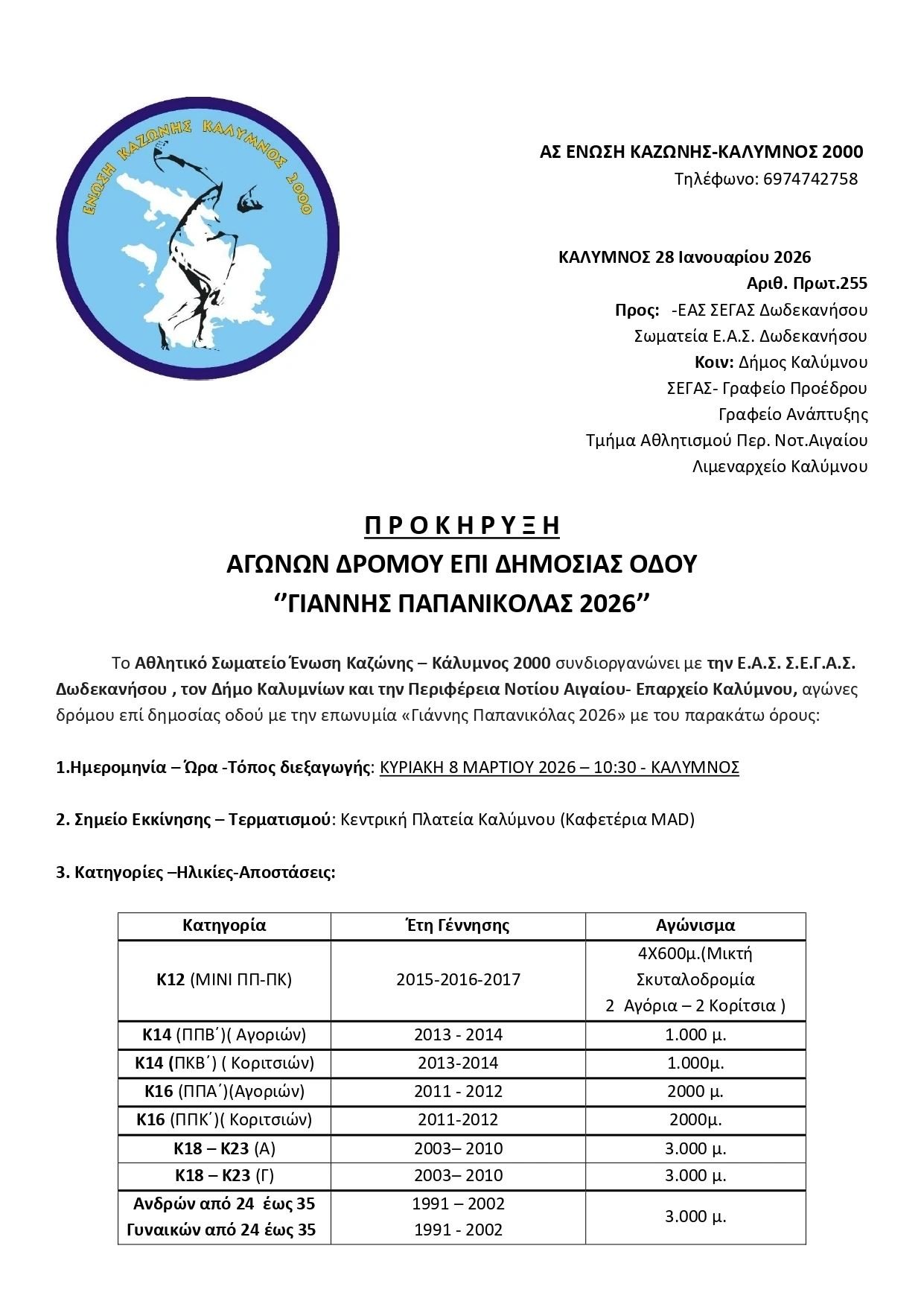 ΕΝΩΣΗ ΚΑΖΩΝΗΣ ΚΑΛΥΜΝΟΣ 2000

ΑΣ ΕΝΩΣΗ ΚΑΖΩΝΗΣ-ΚΑΛΥΜΝΟΣ 2000
Τηλέφωνο: 6974742758

ΚΑΛΥΜΝΟΣ 28 Ιανουαρίου 2026
Αριθ. Πρωτ.255
Προς: -ΕΑΣ ΣΕΓΑΣ Δωδεκανήσου
Σωματεία Ε.Α.Σ. Δωδεκανήσου
Κοιν: Δήμος Καλύμνου
ΣΕΓΑΣ- Γραφείο Προέδρου
Γραφείο Ανάπτυξης
Τμήμα Αθλητισμού Περ. Νοτ.Αιγαίου
Λιμεναρχείο Καλύμνου

Π Ρ Ο Κ Η Ρ Υ Ξ Η
ΑΓΩΝΩΝ ΔΡΟΜΟΥ ΕΠΙ ΔΗΜΟΣΙΑΣ ΟΔΟΥ
''ΓΙΑΝΝΗΣ ΠΑΠΑΝΙΚΟΛΑΣ 2026''

Το Αθλητικό Σωματείο Ένωση Καζώνης – Κάλυμνος 2000 συνδιοργανώνει με την Ε.Α.Σ. Σ.Ε.Γ.Α.Σ. Δωδεκανήσου , τον Δήμο Καλυμνίων και την Περιφέρεια Νοτίου Αιγαίου- Επαρχείο Καλύμνου, αγώνες δρόμου επί δημοσίας οδού με την επωνυμία «Γιάννης Παπανικόλας 2026» με του παρακάτω όρους:

1.Ημερομηνία – Ώρα -Τόπος διεξαγωγής: ΚΥΡΙΑΚΗ 8 ΜΑΡΤΙΟΥ 2026 – 10:30 - ΚΑΛΥΜΝΟΣ

2. Σημείο Εκκίνησης – Τερματισμού: Κεντρική Πλατεία Καλύμνου (Καφετέρια MAD)

3. Κατηγορίες –Ηλικίες-Αποστάσεις:

| Κατηγορία | Έτη Γέννησης | Αγώνισμα |
|---|---|---|
| Κ12 (ΜΙΝΙ ΠΠ-ΠΚ) | 2015-2016-2017 | 4Χ600μ.(Μικτή Σκυταλοδρομία 2 Αγόρια – 2 Κορίτσια ) |
| Κ14 (ΠΠΒ΄)( Αγοριών) | 2013 - 2014 | 1.000 μ. |
| Κ14 (ΠΚΒ΄) ( Κοριτσιών) | 2013-2014 | 1.000μ. |
| Κ16 (ΠΠΑ΄)(Αγοριών) | 2011 - 2012 | 2000 μ. |
| Κ16 (ΠΠΚ΄)( Κοριτσιών) | 2011-2012 | 2000μ. |
| Κ18 – Κ23 (Α) | 2003– 2010 | 3.000 μ. |
| Κ18 – Κ23 (Γ) | 2003– 2010 | 3.000 μ. |
| Ανδρών από 24 έως 35 Γυναικών από 24 έως 35 | 1991 – 2002 1991 - 2002 | 3.000 μ. |